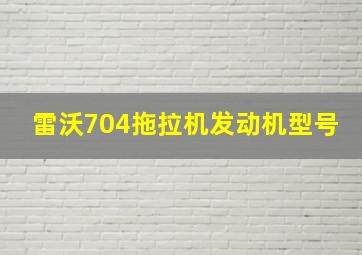 雷沃704拖拉机发动机型号